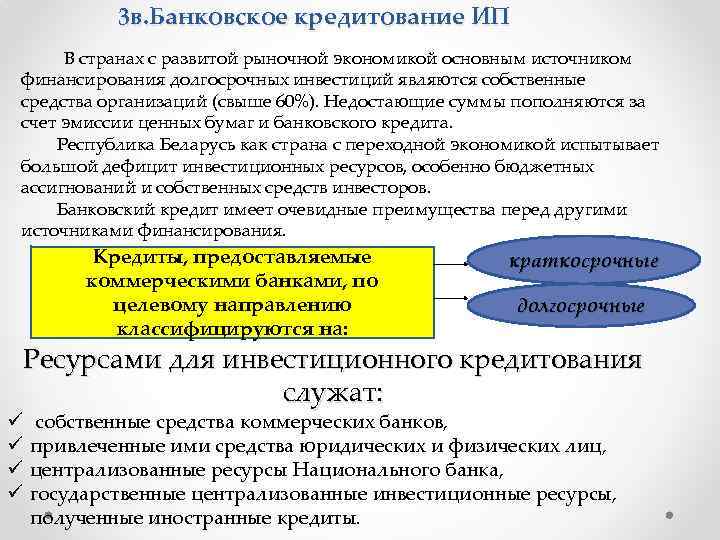 3в.Банковское кредитование ИП

В странах с развитой рыночной экономикой основным источником финансирования долгосрочных инвестиций являются собственные средства организаций (свыше 60%). Недостающие суммы пополняются за счет эмиссии ценных бумаг и банковского кредита.

Республика Беларусь как страна с переходной экономикой испытывает большой дефицит инвестиционных ресурсов, особенно бюджетных ассигнований и собственных средств инвесторов.

Банковский кредит имеет очевидные преимущества перед другими источниками финансирования.

Кредиты, предоставляемые коммерческими банками, по целевому направлению классифицируются на:

краткосрочные

долгосрочные

Ресурсами для инвестиционного кредитования служат:

✓ собственные средства коммерческих банков,
✓ привлеченные ими средства юридических и физических лиц,
✓ централизованные ресурсы Национального банка,
✓ государственные централизованные инвестиционные ресурсы, полученные иностранные кредиты.